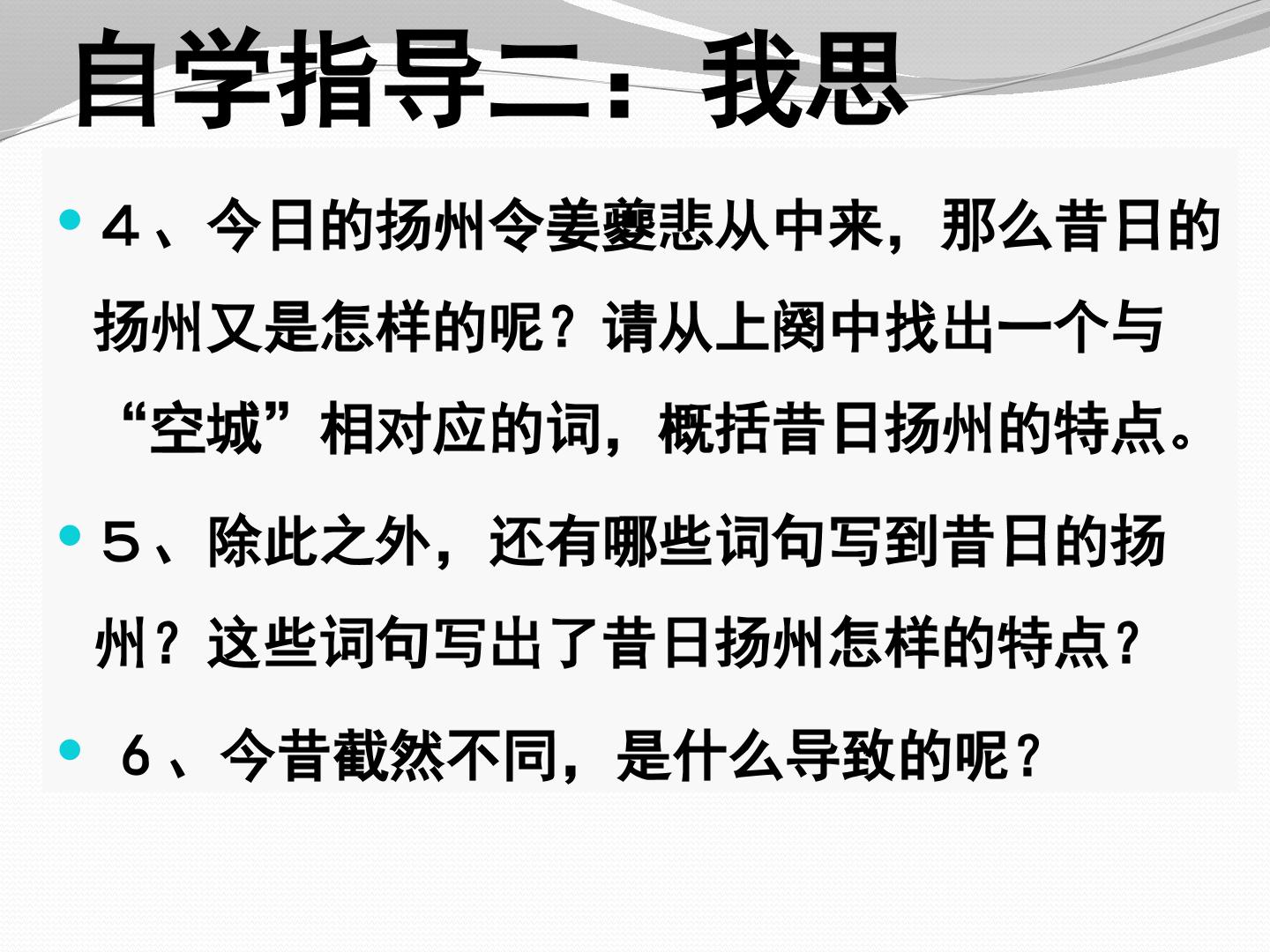 自学指导二：我思

• ４、今日的扬州令姜夔悲从中来，那么昔日的扬州又是怎样的呢？请从上阕中找出一个与“空城”相对应的词，概括昔日扬州的特点。

• ５、除此之外，还有哪些词句写到昔日的扬州？这些词句写出了昔日扬州怎样的特点？

• ６、今昔截然不同，是什么导致的呢？